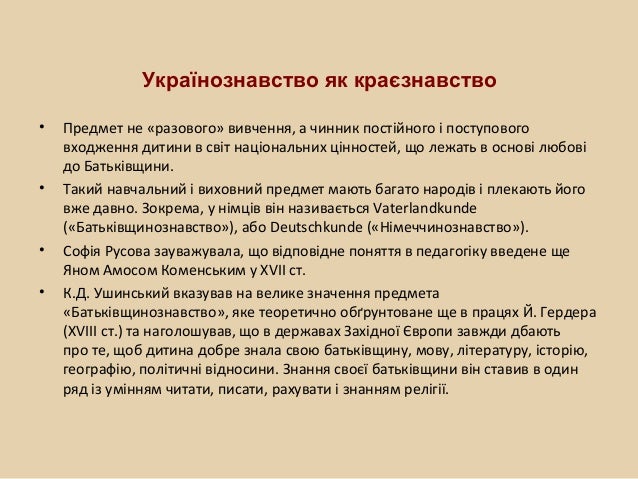 Українознавство як краєзнавство

• Предмет не «разового» вивчення, а чинник постійного і поступового входження дитини в світ національних цінностей, що лежать в основі любові до Батьківщини.

• Такий навчальний і виховний предмет мають багато народів і плекають його вже давно. Зокрема, у німців він називається Vaterlandkunde («Батьківщинознавство»), або Deutschkunde («Німеччинознавство»).

• Софія Русова зауважувала, що відповідне поняття в педагогіку введене ще Яном Амосом Коменським у XVII ст.

• К.Д. Ушинський вказував на велике значення предмета «Батьківщинознавство», яке теоретично обґрунтоване ще в працях Й. Гердера (XVIII ст.) та наголошував, що в державах Західної Європи завжди дбають про те, щоб дитина добре знала свою батьківщину, мову, літературу, історію, географію, політичні відносини. Знання своєї батьківщини він ставив в один ряд із умінням читати, писати, рахувати і знанням релігії.